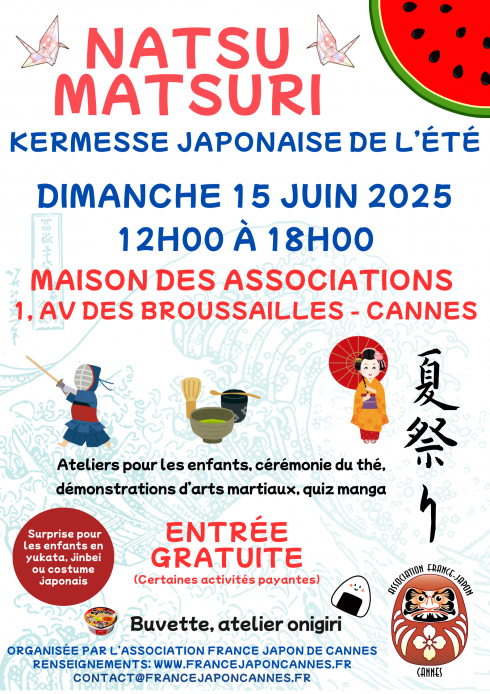 NATSU MATSURI

KERMESSE JAPONAISE DE L'ÉTÉ

DIMANCHE 15 JUIN 2025

12H00 À 18H00

MAISON DES ASSOCIATIONS

1, AV DES BROUSSAILLES - CANNES

夏祭り

Ateliers pour les enfants, cérémonie du thé, démonstrations d'arts martiaux, quiz manga

Surprise pour les enfants en yukata, Jinbei ou costume japonais

ENTRÉE GRATUITE

(Certaines activités payantes)

Buvette, atelier onigiri

ASSOCIATION FRANCE-JAPON

CANNES

ORGANISÉE PAR L'ASSOCIATION FRANCE JAPON DE CANNES

RENSEIGNEMENTS: WWW.FRANCEJAPONCANNES.FR

CONTACT@FRANCEJAPONCANNES.FR